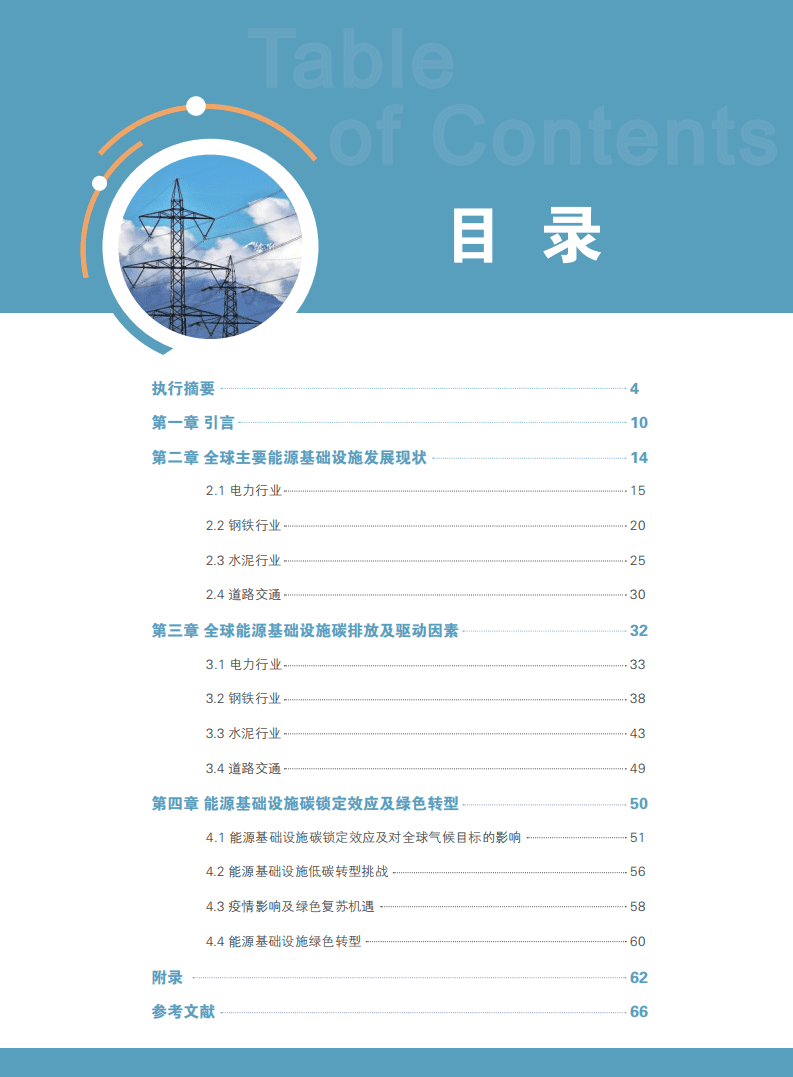 Table of Contents

目 录

执行摘要 4

第一章 引言 10

第二章 全球主要能源基础设施发展现状 14

2.1 电力行业 15

2.2 钢铁行业 20

2.3 水泥行业 25

2.4 道路交通 30

第三章 全球能源基础设施碳排放及驱动因素 32

3.1 电力行业 33

3.2 钢铁行业 38

3.3 水泥行业 43

3.4 道路交通 49

第四章 能源基础设施碳锁定效应及绿色转型 50

4.1 能源基础设施碳锁定效应及对全球气候目标的影响 51

4.2 能源基础设施低碳转型挑战 56

4.3 疫情影响及绿色复苏机遇 58

4.4 能源基础设施绿色转型 60

附录 62

参考文献 66